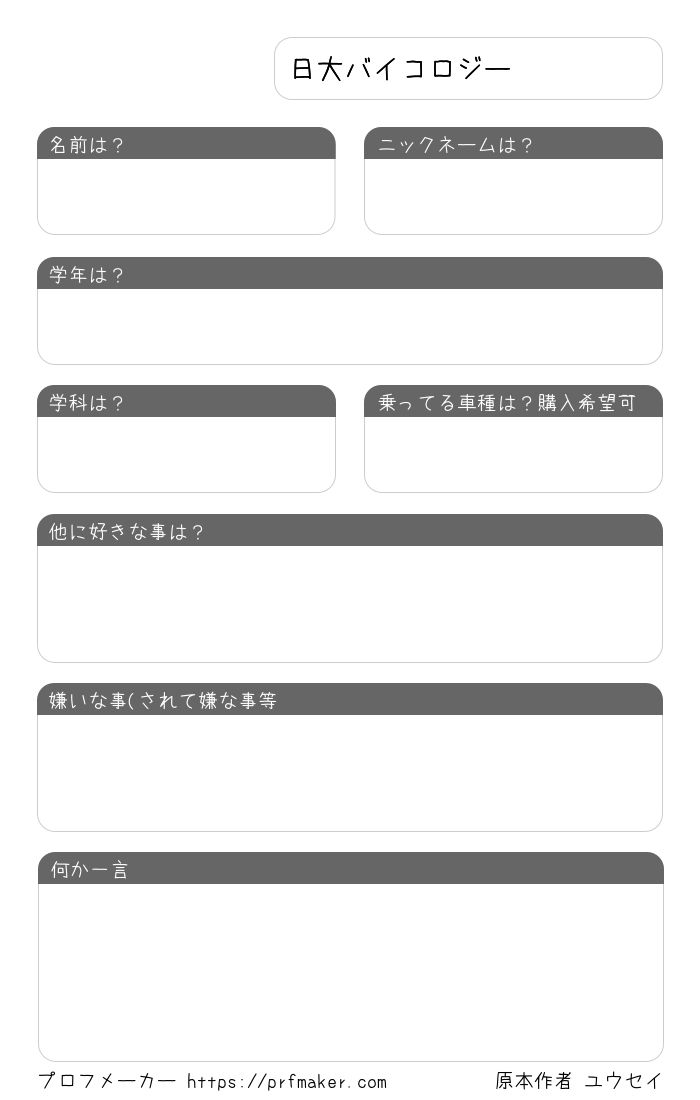 日大バイコロジー

名前は？

ニックネームは？

学年は？

学科は？

乗ってる車種は？購入希望可

他に好きな事は？

嫌いな事(されて嫌な事等

何か一言

プロフメーカー https://prfmaker.com

原本作者 ユウセイ